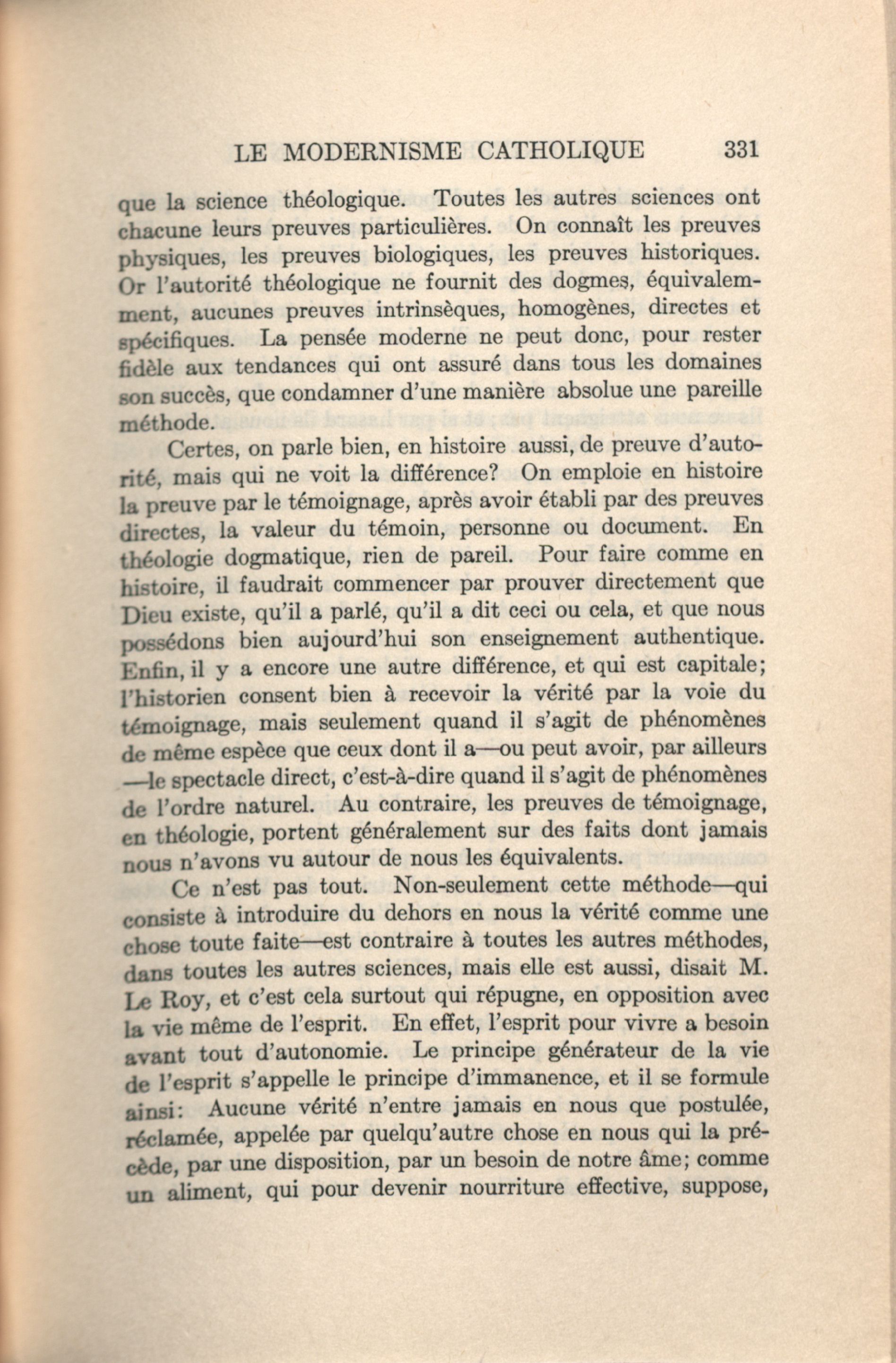 LE MODERNISME CATHOLIQUE 331

que la science théologique. Toutes les autres sciences ont chacune leurs preuves particulières. On connaît les preuves physiques, les preuves biologiques, les preuves historiques. Or l'autorité théologique ne fournit des dogmes, équivalemment, aucunes preuves intrinsèques, homogènes, directes et spécifiques. La pensée moderne ne peut donc, pour rester fidèle aux tendances qui ont assuré dans tous les domaines son succès, que condamner d'une manière absolue une pareille méthode.

Certes, on parle bien, en histoire aussi, de preuve d'autorité, mais qui ne voit la différence? On emploie en histoire la preuve par le témoignage, après avoir établi par des preuves directes, la valeur du témoin, personne ou document. En théologie dogmatique, rien de pareil. Pour faire comme en histoire, il faudrait commencer par prouver directement que Dieu existe, qu'il a parlé, qu'il a dit ceci ou cela, et que nous possédons bien aujourd'hui son enseignement authentique. Enfin, il y a encore une autre différence, et qui est capitale; l'historien consent bien à recevoir la vérité par la voie du témoignage, mais seulement quand il s'agit de phénomènes de même espèce que ceux dont il a—ou peut avoir, par ailleurs—le spectacle direct, c'est-à-dire quand il s'agit de phénomènes de l'ordre naturel. Au contraire, les preuves de témoignage, en théologie, portent généralement sur des faits dont jamais nous n'avons vu autour de nous les équivalents.

Ce n'est pas tout. Non-seulement cette méthode—qui consiste à introduire du dehors en nous la vérité comme une chose toute faite—est contraire à toutes les autres méthodes, dans toutes les autres sciences, mais elle est aussi, disait M. Le Roy, et c'est cela surtout qui répugne, en opposition avec la vie même de l'esprit. En effet, l'esprit pour vivre a besoin avant tout d'autonomie. Le principe générateur de la vie de l'esprit s'appelle le principe d'immanence, et il se formule ainsi: Aucune vérité n'entre jamais en nous que postulée, réclamée, appelée par quelqu'autre chose en nous qui la précède, par une disposition, par un besoin de notre âme; comme un aliment, qui pour devenir nourriture effective, suppose,